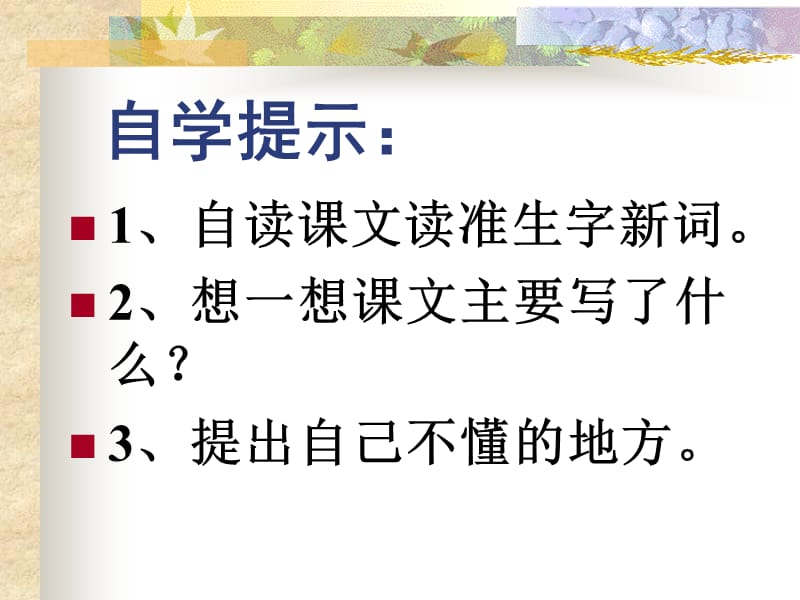 自学提示：

1、自读课文读准生字新词。

2、想一想课文主要写了什么？

3、提出自己不懂的地方。